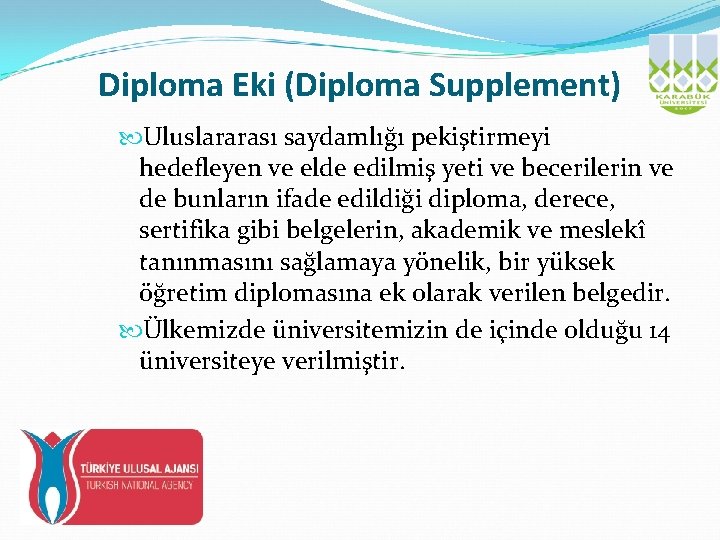 Diploma Eki (Diploma Supplement)

KARABÜK ÜNİVERSİTESİ 2007

Uluslararası saydamlığı pekiştirmeyi hedefleyen ve elde edilmiş yeti ve becerilerin ve de bunların ifade edildiği diploma, derece, sertifika gibi belgelerin, akademik ve meslekî tanınmasını sağlamaya yönelik, bir yüksek öğretim diplomasına ek olarak verilen belgedir.

Ülkemizde üniversitemizin de içinde olduğu 14 üniversiteye verilmiştir.

TÜRKİYE ULUSAL AJANSI
TURKISH NATIONAL AGENCY